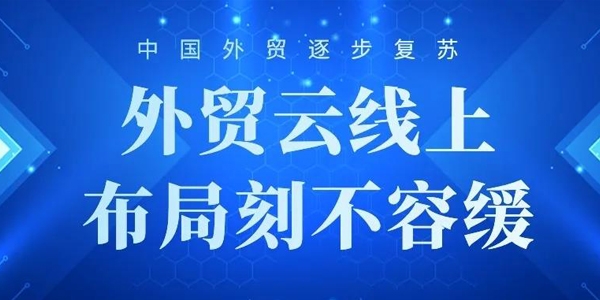 中国外贸逐步复苏

外贸云线上
布局刻不容缓